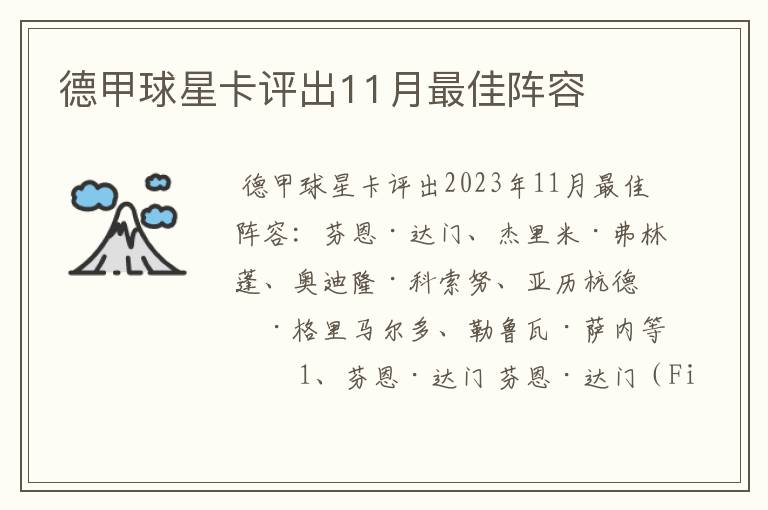 德甲球星卡评出11月最佳阵容

德甲球星卡评出2023年11月最佳阵容：芬恩·达门、杰里米·弗林蓬、奥迪隆·科索努、亚历杭德·格里马尔多、勒鲁瓦·萨内等

1、芬恩·达门 芬恩·达门（Fi